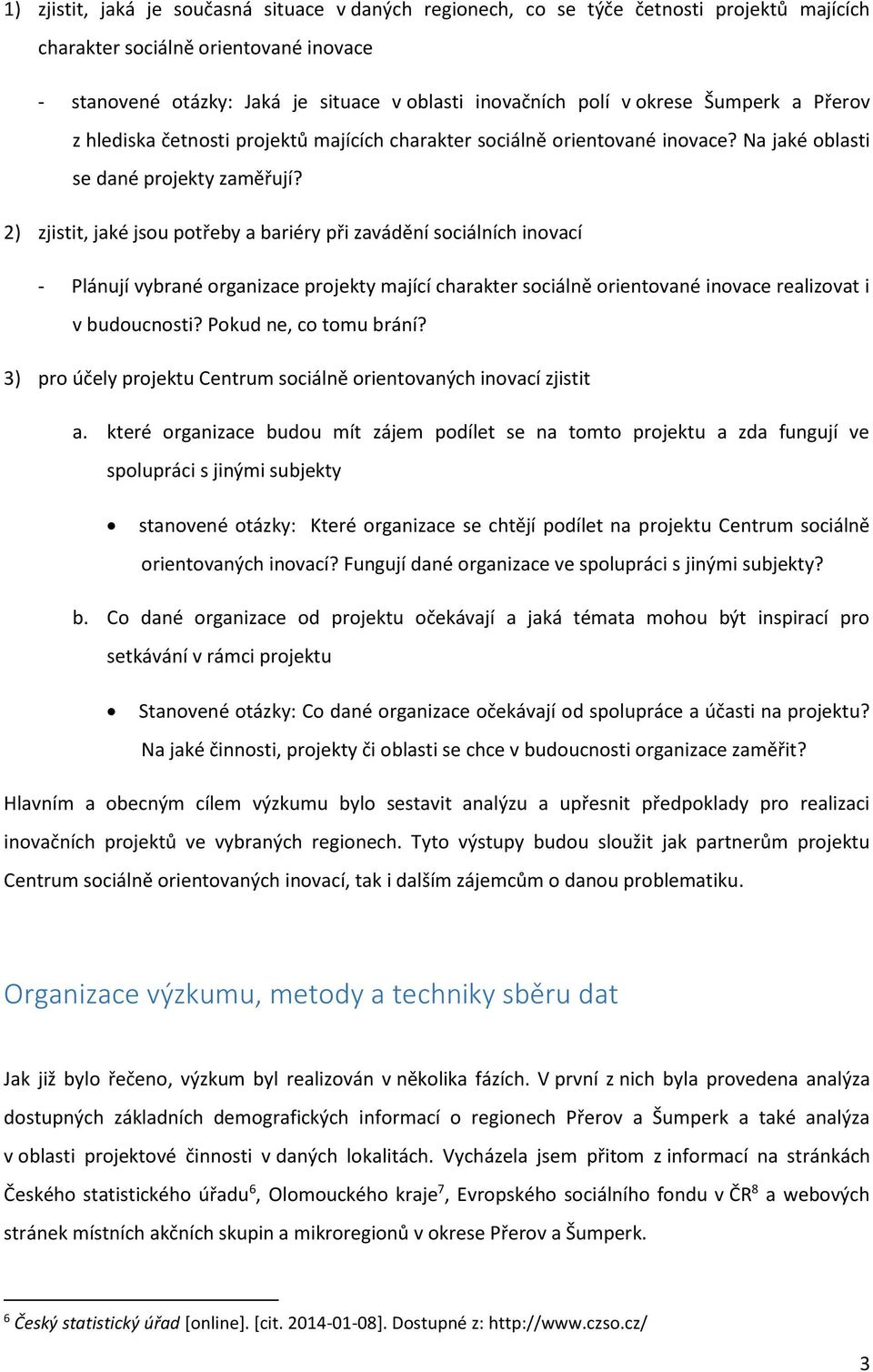 1) zjistit, jaká je současná situace v daných regionech, co se týče četnosti projektů majících charakter sociálně orientované inovace

- stanovené otázky: Jaká je situace v oblasti inovačních polí v okrese Šumperk a Přerov z hlediska četnosti projektů majících charakter sociálně orientované inovace? Na jaké oblasti se dané projekty zaměřují?

2) zjistit, jaké jsou potřeby a bariéry při zavádění sociálních inovací

- Plánují vybrané organizace projekty mající charakter sociálně orientované inovace realizovat i v budoucnosti? Pokud ne, co tomu brání?

3) pro účely projektu Centrum sociálně orientovaných inovací zjistit

a. které organizace budou mít zájem podílet se na tomto projektu a zda fungují ve spolupráci s jinými subjekty

• stanovené otázky: Které organizace se chtějí podílet na projektu Centrum sociálně orientovaných inovací? Fungují dané organizace ve spolupráci s jinými subjekty?

b. Co dané organizace od projektu očekávají a jaká témata mohou být inspirací pro setkávání v rámci projektu

• Stanovené otázky: Co dané organizace očekávají od spolupráce a účasti na projektu? Na jaké činnosti, projekty či oblasti se chce v budoucnosti organizace zaměřit?

Hlavním a obecným cílem výzkumu bylo sestavit analýzu a upřesnit předpoklady pro realizaci inovačních projektů ve vybraných regionech. Tyto výstupy budou sloužit jak partnerům projektu Centrum sociálně orientovaných inovací, tak i dalším zájemcům o danou problematiku.

Organizace výzkumu, metody a techniky sběru dat

Jak již bylo řečeno, výzkum byl realizován v několika fázích. V první z nich byla provedena analýza dostupných základních demografických informací o regionech Přerov a Šumperk a také analýza v oblasti projektové činnosti v daných lokalitách. Vycházela jsem přitom z informací na stránkách Českého statistického úřadu$^6$, Olomouckého kraje$^7$, Evropského sociálního fondu v ČR$^8$ a webových stránek místních akčních skupin a mikroregionů v okrese Přerov a Šumperk.

$^6$ Český statistický úřad [online]. [cit. 2014-01-08]. Dostupné z: http://www.czso.cz/

3